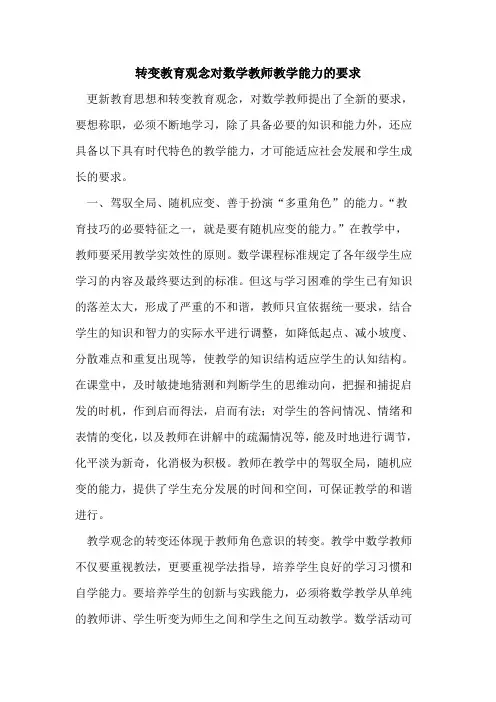 转变教育观念对数学教师教学能力的要求

更新教育思想和转变教育观念，对数学教师提出了全新的要求，要想称职，必须不断地学习，除了具备必要的知识和能力外，还应具备以下具有时代特色的教学能力，才可能适应社会发展和学生成长的要求。

一、驾驭全局、随机应变、善于扮演“多重角色”的能力。“教育技巧的必要特征之一，就是要有随机应变的能力。”在教学中，教师要采用教学实效性的原则。数学课程标准规定了各年级学生应学习的内容及最终要达到的标准。但这与学习困难的学生已有知识的落差太大，形成了严重的不和谐，教师只宜依据统一要求，结合学生的知识和智力的实际水平进行调整，如降低起点、减小坡度、分散难点和重复出现等，使教学的知识结构适应学生的认知结构。在课堂中，及时敏捷地猜测和判断学生的思维动向，把握和捕捉启发的时机，作到启而得法，启而有法；对学生的答问情况、情绪和表情的变化，以及教师在讲解中的疏漏情况等，能及时地进行调节，化平淡为新奇，化消极为积极。教师在教学中的驾驭全局，随机应变的能力，提供了学生充分发展的时间和空间，可保证教学的和谐进行。

教学观念的转变还体现于教师角色意识的转变。教学中数学教师不仅要重视教法，更要重视学法指导，培养学生良好的学习习惯和自学能力。要培养学生的创新与实践能力，必须将数学教学从单纯的教师讲、学生听变为师生之间和学生之间互动教学。数学活动可